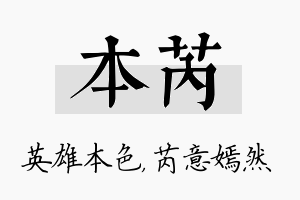 本芮

英雄本色,芮意嫣然